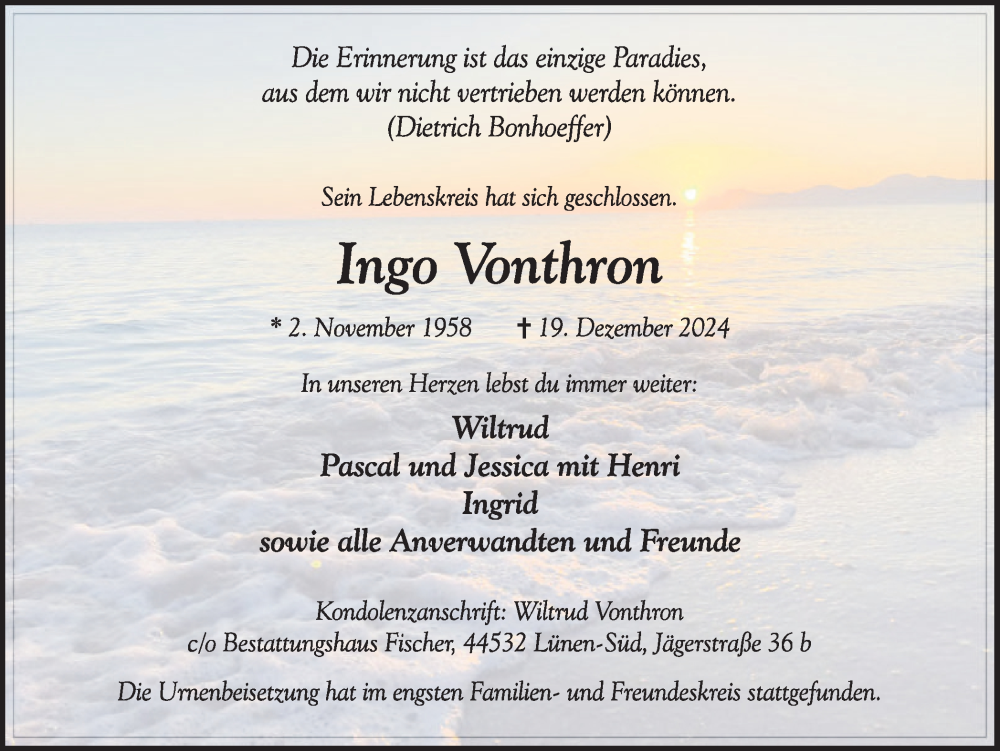 Die Erinnerung ist das einzige Paradies,
aus dem wir nicht vertrieben werden können.
(Dietrich Bonhoeffer)

Sein Lebenskreis hat sich geschlossen.

Ingo Vonthron

* 2. November 1958 † 19. Dezember 2024

In unseren Herzen lebst du immer weiter:

Wiltrud
Pascal und Jessica mit Henri
Ingrid
sowie alle Anverwandten und Freunde

Kondolenzanschrift: Wiltrud Vonthron
c/o Bestattungshaus Fischer, 44532 Lünen-Süd, Jägerstraße 36 b

Die Urnenbeisetzung hat im engsten Familien- und Freundeskreis stattgefunden.